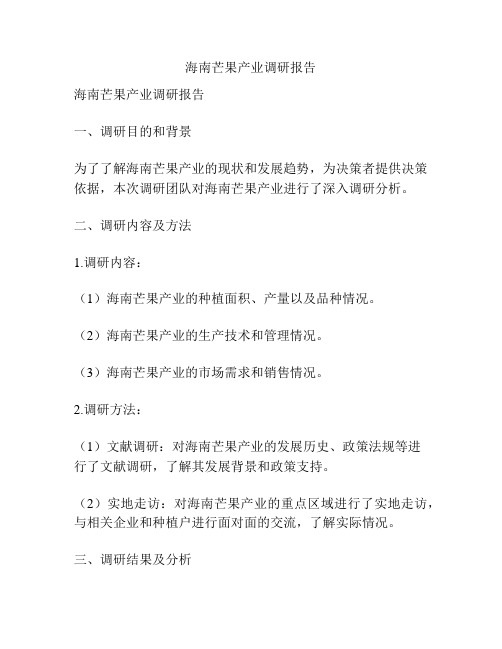 海南芒果产业调研报告

海南芒果产业调研报告

一、调研目的和背景

为了了解海南芒果产业的现状和发展趋势，为决策者提供决策依据，本次调研团队对海南芒果产业进行了深入调研分析。

二、调研内容及方法

1.调研内容：

（1）海南芒果产业的种植面积、产量以及品种情况。

（2）海南芒果产业的生产技术和管理情况。

（3）海南芒果产业的市场需求和销售情况。

2.调研方法：

（1）文献调研：对海南芒果产业的发展历史、政策法规等进行了文献调研，了解其发展背景和政策支持。

（2）实地走访：对海南芒果产业的重点区域进行了实地走访，与相关企业和种植户进行面对面的交流，了解实际情况。

三、调研结果及分析